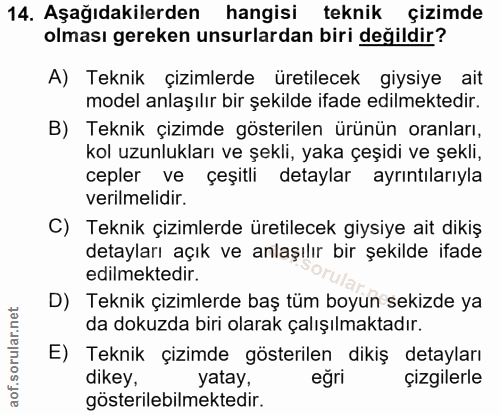 14. Aşağıdakilerden hangisi teknik çizimde olması gereken unsurlardan biri değildir?

A) Teknik çizimlerde üretilecek giysiye ait model anlaşılır bir şekilde ifade edilmektedir.

B) Teknik çizimde gösterilen ürünün oranları, kol uzunlukları ve şekli, yaka çeşidi ve şekli, cepler ve çeşitli detaylar ayrıntılarıyla verilmelidir.

C) Teknik çizimlerde üretilecek giysiye ait dikiş detayları açık ve anlaşılır bir şekilde ifade edilmektedir.

D) Teknik çizimlerde baş tüm boyun sekizde ya da dokuzda biri olarak çalışılmaktadır.

E) Teknik çizimde gösterilen dikiş detayları dikey, yatay, eğri çizgilerle gösterilebilmektedir.

aof.sorular.net

aof.sorular.net